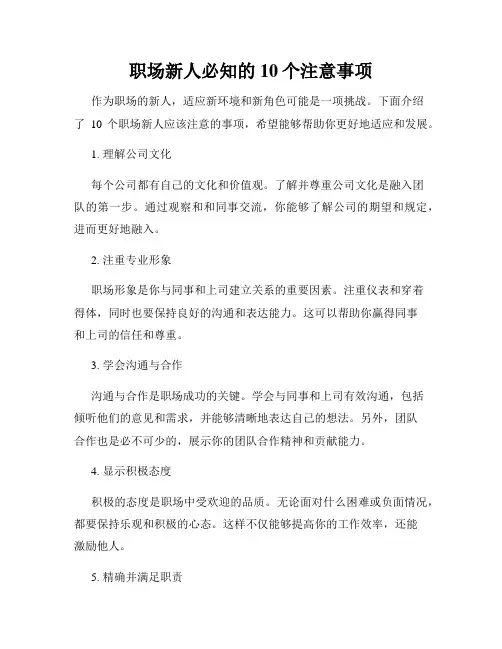 职场新人必知的 10 个注意事项

作为职场的新人，适应新环境和新角色可能是一项挑战。下面介绍了 10 个职场新人应该注意的事项，希望能够帮助你更好地适应和发展。

1. 理解公司文化

每个公司都有自己的文化和价值观。了解并尊重公司文化是融入团队的第一步。通过观察和和同事交流，你能够了解公司的期望和规定，进而更好地融入。

2. 注重专业形象

职场形象是你与同事和上司建立关系的重要因素。注重仪表和穿着得体，同时也要保持良好的沟通和表达能力。这可以帮助你赢得同事和上司的信任和尊重。

3. 学会沟通与合作

沟通与合作是职场成功的关键。学会与同事和上司有效沟通，包括倾听他们的意见和需求，并能够清晰地表达自己的想法。另外，团队合作也是必不可少的，展示你的团队合作精神和贡献能力。

4. 显示积极态度

积极的态度是职场中受欢迎的品质。无论面对什么困难或负面情况，都要保持乐观和积极的心态。这样不仅能够提高你的工作效率，还能激励他人。

5. 精确并满足职责